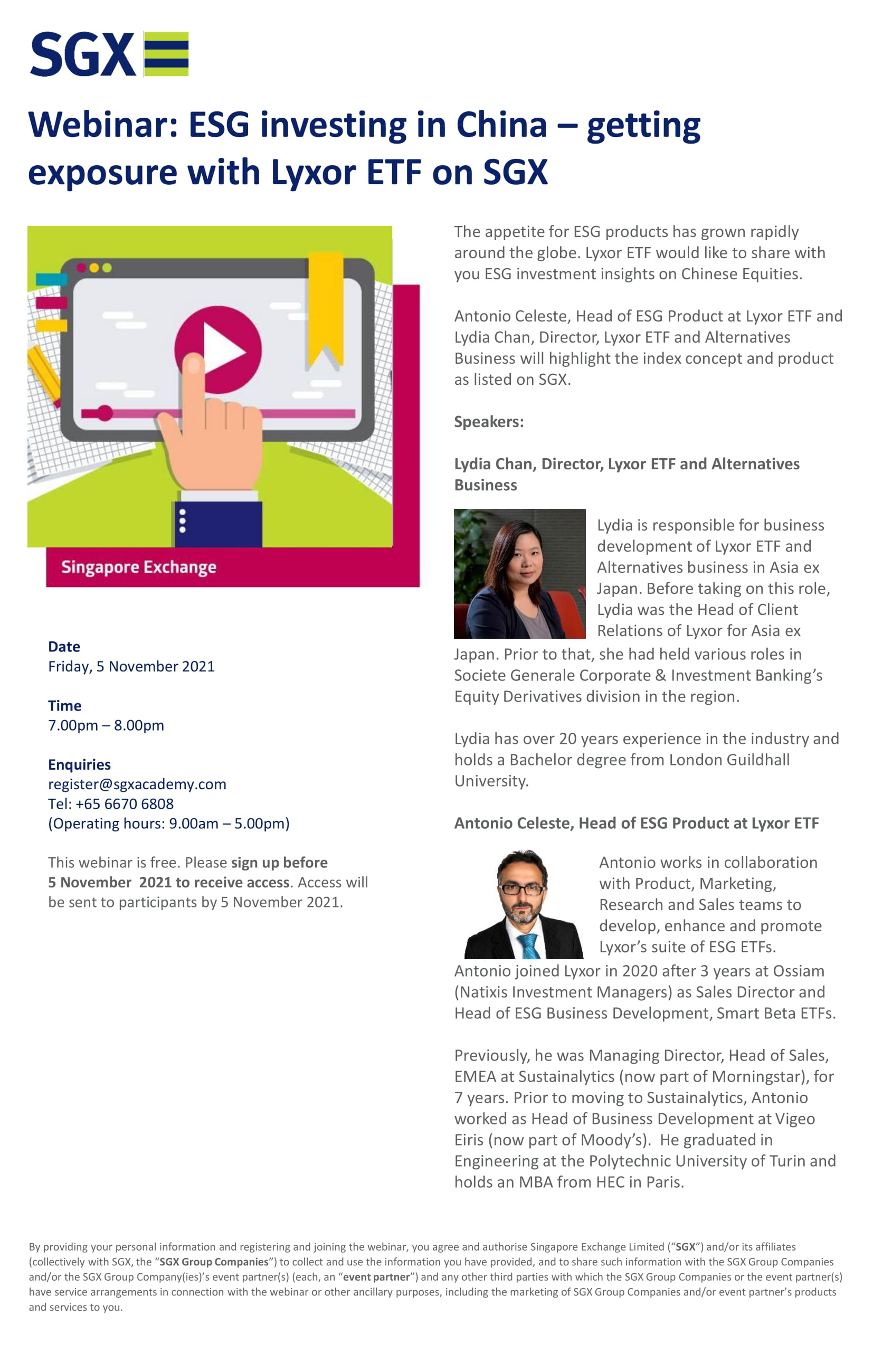 SGX

Webinar: ESG investing in China – getting exposure with Lyxor ETF on SGX

Singapore Exchange

Date
Friday, 5 November 2021

Time
7.00pm – 8.00pm

Enquiries
register@sgxacademy.com
Tel: +65 6670 6808
(Operating hours: 9.00am – 5.00pm)

This webinar is free. Please sign up before 5 November 2021 to receive access. Access will be sent to participants by 5 November 2021.

The appetite for ESG products has grown rapidly around the globe. Lyxor ETF would like to share with you ESG investment insights on Chinese Equities.

Antonio Celeste, Head of ESG Product at Lyxor ETF and Lydia Chan, Director, Lyxor ETF and Alternatives Business will highlight the index concept and product as listed on SGX.

Speakers:

Lydia Chan, Director, Lyxor ETF and Alternatives Business

Lydia is responsible for business development of Lyxor ETF and Alternatives business in Asia ex Japan. Before taking on this role, Lydia was the Head of Client Relations of Lyxor for Asia ex Japan. Prior to that, she had held various roles in Societe Generale Corporate & Investment Banking's Equity Derivatives division in the region.

Lydia has over 20 years experience in the industry and holds a Bachelor degree from London Guildhall University.

Antonio Celeste, Head of ESG Product at Lyxor ETF

Antonio works in collaboration with Product, Marketing, Research and Sales teams to develop, enhance and promote Lyxor's suite of ESG ETFs.
Antonio joined Lyxor in 2020 after 3 years at Ossiam (Natixis Investment Managers) as Sales Director and Head of ESG Business Development, Smart Beta ETFs.

Previously, he was Managing Director, Head of Sales, EMEA at Sustainalytics (now part of Morningstar), for 7 years. Prior to moving to Sustainalytics, Antonio worked as Head of Business Development at Vigeo Eiris (now part of Moody's). He graduated in Engineering at the Polytechnic University of Turin and holds an MBA from HEC in Paris.

By providing your personal information and registering and joining the webinar, you agree and authorise Singapore Exchange Limited ("SGX") and/or its affiliates (collectively with SGX, the "SGX Group Companies") to collect and use the information you have provided, and to share such information with the SGX Group Companies and/or the SGX Group Company(ies)'s event partner(s) (each, an "event partner") and any other third parties with which the SGX Group Companies or the event partner(s) have service arrangements in connection with the webinar or other ancillary purposes, including the marketing of SGX Group Companies and/or event partner's products and services to you.